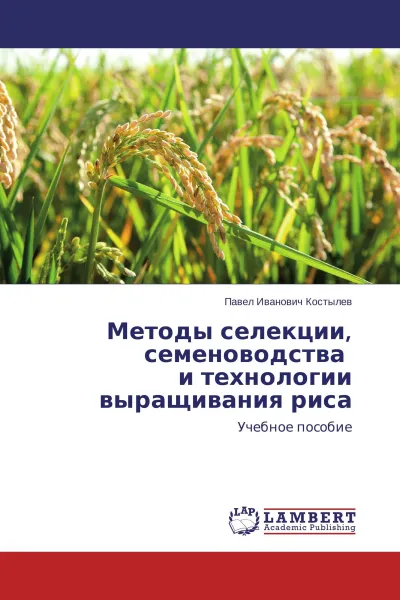 Павел Иванович Костылев

Методы селекции, семеноводства и технологии выращивания риса

Учебное пособие

LAP LAMBERT Academic Publishing